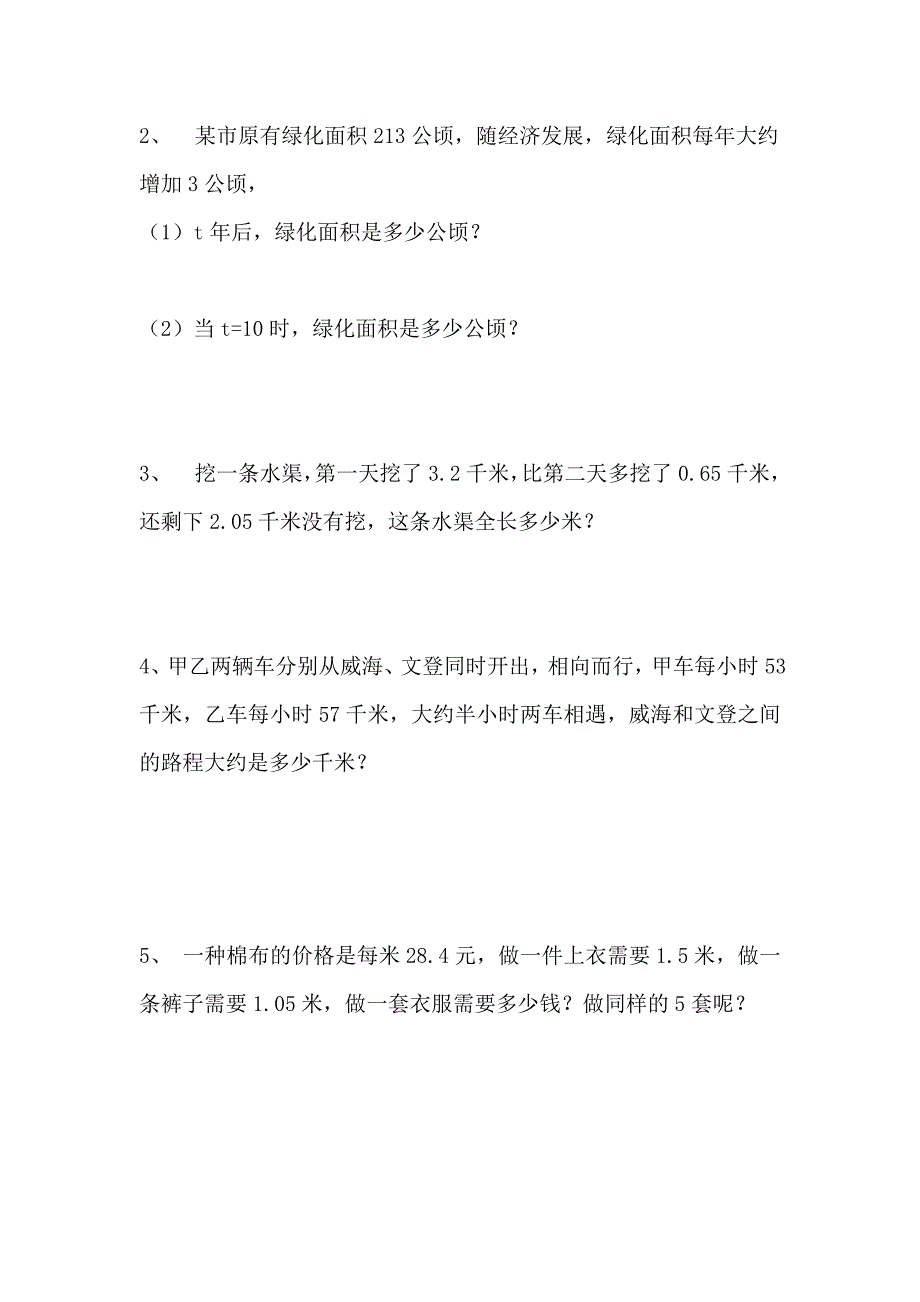 2、 某市原有绿化面积 213 公顷，随经济发展，绿化面积每年大约增加 3 公顷，

（1）t 年后，绿化面积是多少公顷？

（2）当 t=10 时，绿化面积是多少公顷？

3、 挖一条水渠，第一天挖了 3.2 千米，比第二天多挖了 0.65 千米，还剩下 2.05 千米没有挖，这条水渠全长多少米？

4、甲乙两辆车分别从威海、文登同时开出，相向而行，甲车每小时 53 千米，乙车每小时 57 千米，大约半小时两车相遇，威海和文登之间的路程大约是多少千米？

5、 一种棉布的价格是每米 28.4 元，做一件上衣需要 1.5 米，做一条裤子需要 1.05 米，做一套衣服需要多少钱？做同样的 5 套呢？